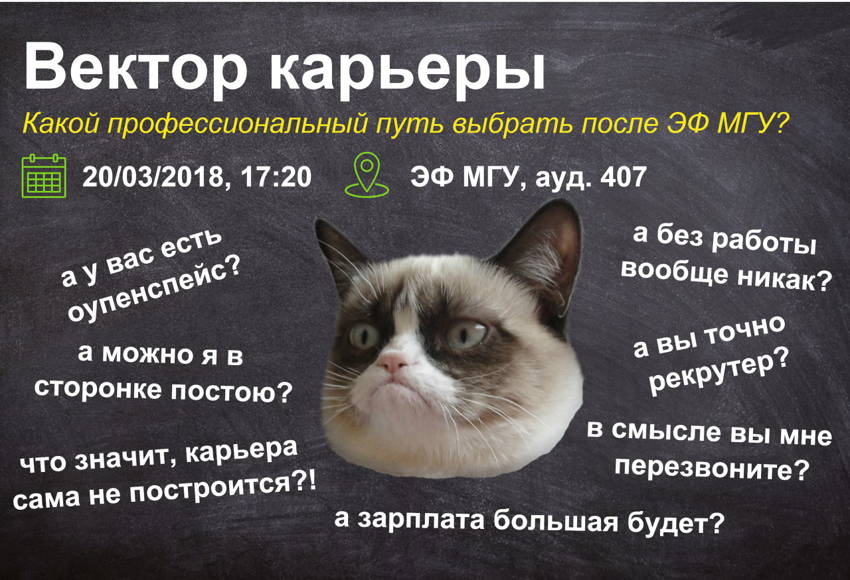 Вектор карьеры

Какой профессиональный путь выбрать после ЭФ МГУ?

20/03/2018, 17:20

ЭФ МГУ, ауд. 407

а у вас есть оупенспейс?

а можно я в сторонке постою?

что значит, карьера сама не построится?!

а без работы вообще никак?

а вы точно рекрутер?

в смысле вы мне перезвоните?

а зарплата большая будет?